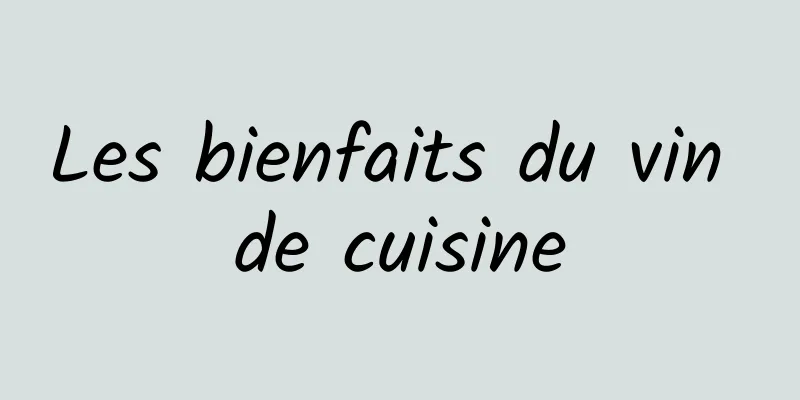 Les bienfaits du vin de cuisine